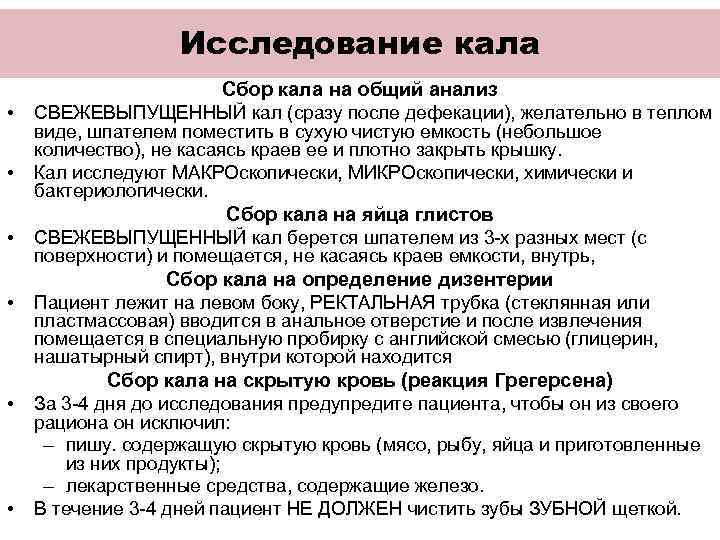 Исследование кала

Сбор кала на общий анализ

• СВЕЖЕВЫПУЩЕННЫЙ кал (сразу после дефекации), желательно в теплом виде, шпателем поместить в сухую чистую емкость (небольшое количество), не касаясь краев ее и плотно закрыть крышку.
• Кал исследуют МАКРОскопически, МИКРОскопически, химически и бактериологически.

Сбор кала на яйца глистов

• СВЕЖЕВЫПУЩЕННЫЙ кал берется шпателем из 3-х разных мест (с поверхности) и помещается, не касаясь краев емкости, внутрь,

Сбор кала на определение дизентерии

• Пациент лежит на левом боку, РЕКТАЛЬНАЯ трубка (стеклянная или пластмассовая) вводится в анальное отверстие и после извлечения помещается в специальную пробирку с английской смесью (глицерин, нашатырный спирт), внутри которой находится

Сбор кала на скрытую кровь (реакция Грегерсена)

• За 3-4 дня до исследования предупредите пациента, чтобы он из своего рациона он исключил:
– пишу. содержащую скрытую кровь (мясо, рыбу, яйца и приготовленные из них продукты);
– лекарственные средства, содержащие железо.
• В течение 3-4 дней пациент НЕ ДОЛЖЕН чистить зубы ЗУБНОЙ щеткой.